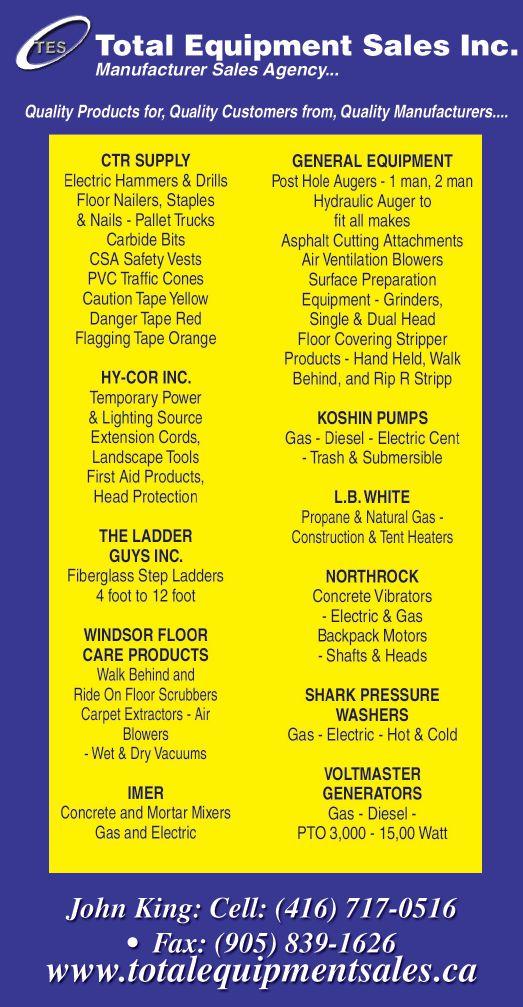 TES Total Equipment Sales Inc.
Manufacturer Sales Agency...

Quality Products for, Quality Customers from, Quality Manufacturers....

CTR SUPPLY
Electric Hammers & Drills
Floor Nailers, Staples & Nails - Pallet Trucks
Carbide Bits
CSA Safety Vests
PVC Traffic Cones
Caution Tape Yellow
Danger Tape Red
Flagging Tape Orange

HY-COR INC.
Temporary Power & Lighting Source
Extension Cords,
Landscape Tools
First Aid Products,
Head Protection

THE LADDER GUYS INC.
Fiberglass Step Ladders
4 foot to 12 foot

WINDSOR FLOOR CARE PRODUCTS
Walk Behind and Ride On Floor Scrubbers
Carpet Extractors - Air Blowers
- Wet & Dry Vacuums

IMER
Concrete and Mortar Mixers
Gas and Electric

GENERAL EQUIPMENT
Post Hole Augers - 1 man, 2 man
Hydraulic Auger to fit all makes
Asphalt Cutting Attachments
Air Ventilation Blowers
Surface Preparation Equipment - Grinders, Single & Dual Head
Floor Covering Stripper Products - Hand Held, Walk Behind, and Rip R Stripp

KOSHIN PUMPS
Gas - Diesel - Electric Cent - Trash & Submersible

L.B. WHITE
Propane & Natural Gas - Construction & Tent Heaters

NORTHROCK
Concrete Vibrators
- Electric & Gas
Backpack Motors
- Shafts & Heads

SHARK PRESSURE WASHERS
Gas - Electric - Hot & Cold

VOLTMASTER GENERATORS
Gas - Diesel -
PTO 3,000 - 15,00 Watt

John King: Cell: (416) 717-0516
• Fax: (905) 839-1626
www.totalequipmentsales.ca